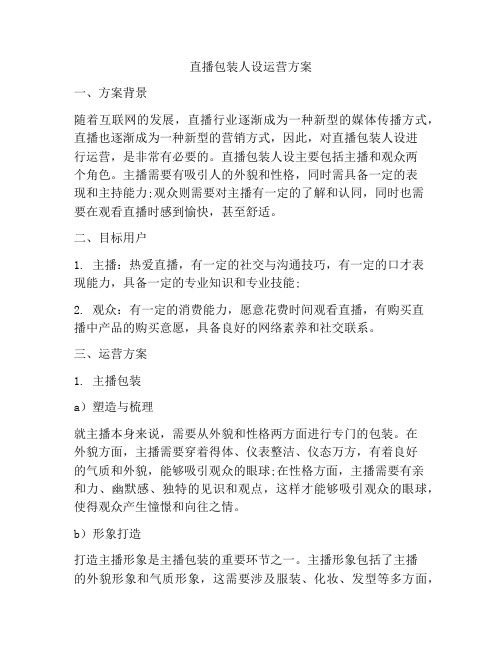 直播包装人设运营方案

一、方案背景

随着互联网的发展，直播行业逐渐成为一种新型的媒体传播方式，直播也逐渐成为一种新型的营销方式，因此，对直播包装人设进行运营，是非常有必要的。直播包装人设主要包括主播和观众两个角色。主播需要有吸引人的外貌和性格，同时需具备一定的表现和主持能力;观众则需要对主播有一定的了解和认同，同时也需要在观看直播时感到愉快，甚至舒适。

二、目标用户

1. 主播：热爱直播，有一定的社交与沟通技巧，有一定的口才表现能力，具备一定的专业知识和专业技能;

2. 观众：有一定的消费能力，愿意花费时间观看直播，有购买直播中产品的购买意愿，具备良好的网络素养和社交联系。

三、运营方案

1. 主播包装

a）塑造与梳理

就主播本身来说，需要从外貌和性格两方面进行专门的包装。在外貌方面，主播需要穿着得体、仪表整洁、仪态万方，有着良好的气质和外貌，能够吸引观众的眼球;在性格方面，主播需要有亲和力、幽默感、独特的见识和观点，这样才能够吸引观众的眼球，使得观众产生憧憬和向往之情。

b）形象打造

打造主播形象是主播包装的重要环节之一。主播形象包括了主播的外貌形象和气质形象，这需要涉及服装、化妆、发型等多方面，